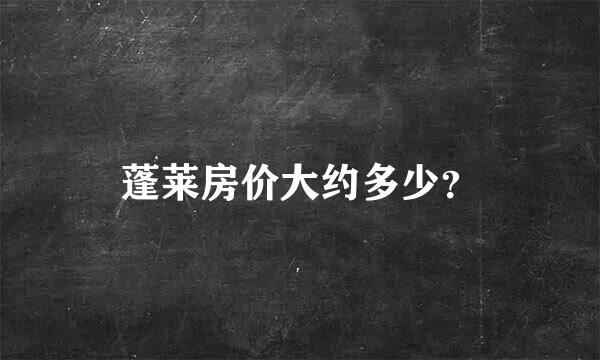 蓬莱房价大约多少?